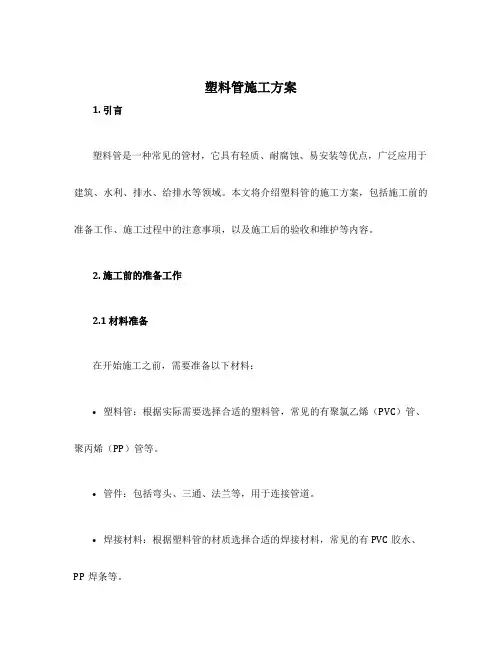 塑料管施工方案

1. 引言

塑料管是一种常见的管材，它具有轻质、耐腐蚀、易安装等优点，广泛应用于建筑、水利、排水、给排水等领域。本文将介绍塑料管的施工方案，包括施工前的准备工作、施工过程中的注意事项，以及施工后的验收和维护等内容。

2. 施工前的准备工作

2.1 材料准备

在开始施工之前，需要准备以下材料：

• 塑料管：根据实际需要选择合适的塑料管，常见的有聚氯乙烯（PVC）管、聚丙烯（PP）管等。

• 管件：包括弯头、三通、法兰等，用于连接管道。

• 焊接材料：根据塑料管的材质选择合适的焊接材料，常见的有 PVC 胶水、PP 焊条等。